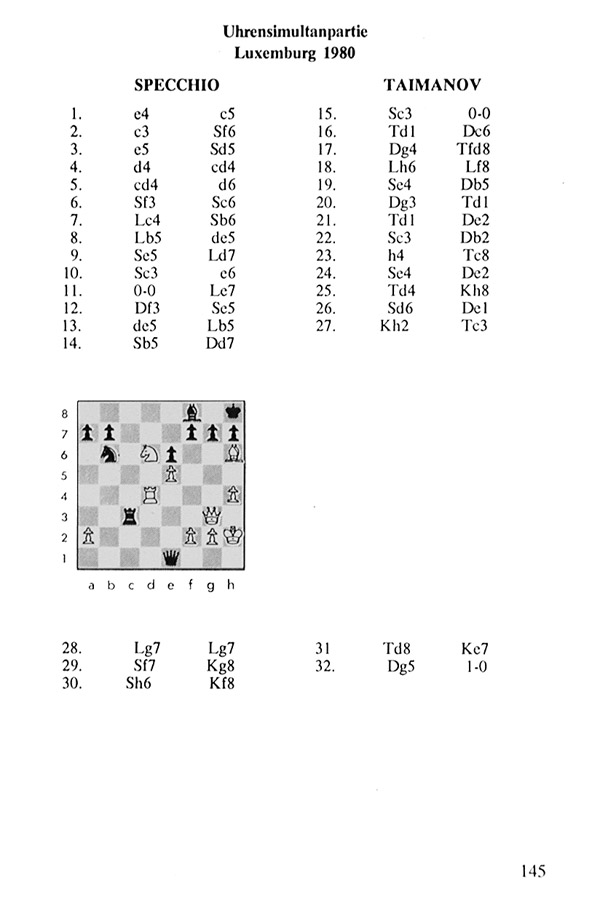 Uhrensimultanpartie
Luxemburg 1980

SPECCHIO TAIMANOV

| | | |
|---|---|---|
| 1. | e4 | c5 |
| 2. | c3 | Sf6 |
| 3. | e5 | Sd5 |
| 4. | d4 | cd4 |
| 5. | cd4 | d6 |
| 6. | Sf3 | Sc6 |
| 7. | Lc4 | Sb6 |
| 8. | Lb5 | de5 |
| 9. | Se5 | Ld7 |
| 10. | Sc3 | e6 |
| 11. | 0-0 | Le7 |
| 12. | Df3 | Se5 |
| 13. | de5 | Lb5 |
| 14. | Sb5 | Dd7 |

| | | |
|---|---|---|
| 15. | Sc3 | 0-0 |
| 16. | Td1 | Dc6 |
| 17. | Dg4 | Tfd8 |
| 18. | Lh6 | Lf8 |
| 19. | Se4 | Db5 |
| 20. | Dg3 | Td1 |
| 21. | Td1 | De2 |
| 22. | Sc3 | Db2 |
| 23. | h4 | Tc8 |
| 24. | Se4 | De2 |
| 25. | Td4 | Kh8 |
| 26. | Sd6 | De1 |
| 27. | Kh2 | Tc3 |

8
7
6
5
4
3
2
1
a b c d e f g h

| | | |
|---|---|---|
| 28. | Lg7 | Lg7 |
| 29. | Sf7 | Kg8 |
| 30. | Sh6 | Kf8 |

| | | |
|---|---|---|
| 31 | Td8 | Ke7 |
| 32. | Dg5 | 1-0 |

145